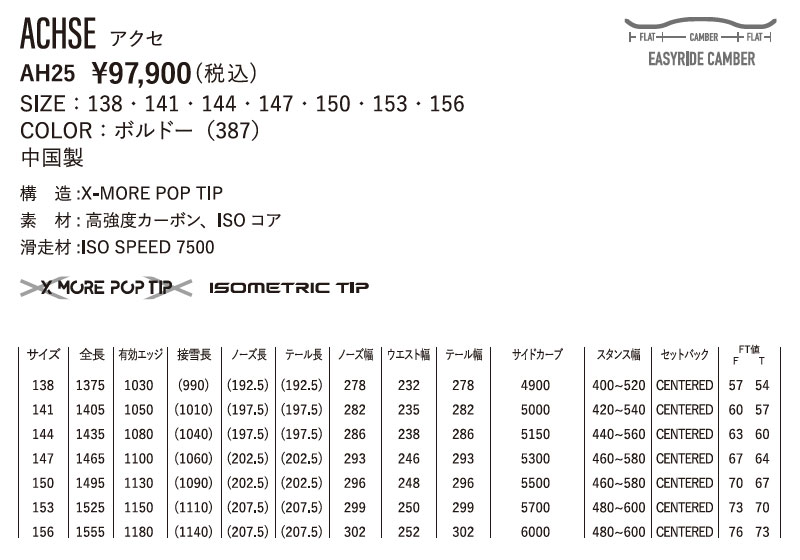 ACHSE アクセ

FLAT CAMBER FLAT
EASYRIDE CAMBER

AH25 ¥97,900（税込）
SIZE：138・141・144・147・150・153・156
COLOR：ボルドー（387）
中国製

構 造 :X-MORE POP TIP
素 材 : 高強度カーボン、ISO コア
滑走材 :ISO SPEED 7500

X MORE POP TIP ISOMETRIC TIP

| サイズ | 全長 | 有効エッジ | 接雪長 | ノーズ長 | テール長 | ノーズ幅 | ウエスト幅 | テール幅 | サイドカーブ | スタンス幅 | セットバック | FT値 F | FT値 T |
|---|---|---|---|---|---|---|---|---|---|---|---|---|---|
| 138 | 1375 | 1030 | (990) | (192.5) | (192.5) | 278 | 232 | 278 | 4900 | 400~520 | CENTERED | 57 | 54 |
| 141 | 1405 | 1050 | (1010) | (197.5) | (197.5) | 282 | 235 | 282 | 5000 | 420~540 | CENTERED | 60 | 57 |
| 144 | 1435 | 1080 | (1040) | (197.5) | (197.5) | 286 | 238 | 286 | 5150 | 440~560 | CENTERED | 63 | 60 |
| 147 | 1465 | 1100 | (1060) | (202.5) | (202.5) | 293 | 246 | 293 | 5300 | 460~580 | CENTERED | 67 | 64 |
| 150 | 1495 | 1130 | (1090) | (202.5) | (202.5) | 296 | 248 | 296 | 5500 | 460~580 | CENTERED | 70 | 67 |
| 153 | 1525 | 1150 | (1110) | (207.5) | (207.5) | 299 | 250 | 299 | 5700 | 480~600 | CENTERED | 73 | 70 |
| 156 | 1555 | 1180 | (1140) | (207.5) | (207.5) | 302 | 252 | 302 | 6000 | 480~600 | CENTERED | 76 | 73 |